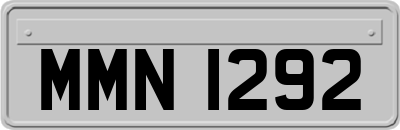 MMN 1292